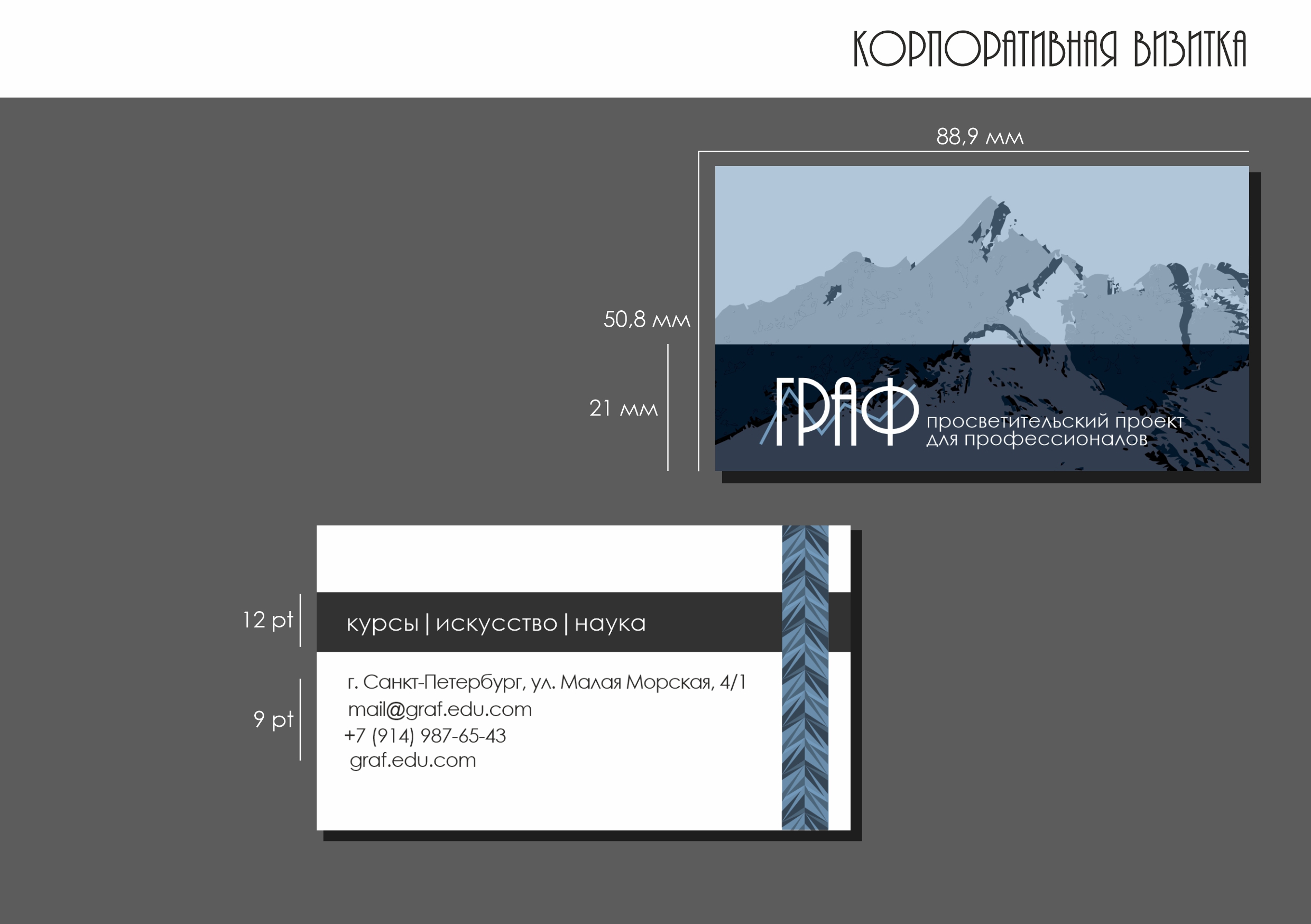 КОРПОРАТИВНАЯ ВИЗИТКА

88,9 мм

50,8 мм

21 мм

ГРАФ
просветительский проект
для профессионалов

12 pt

курсы | искусство | наука

9 pt

г. Санкт-Петербург, ул. Малая Морская, 4/1
mail@graf.edu.com
+7 (914) 987-65-43
graf.edu.com